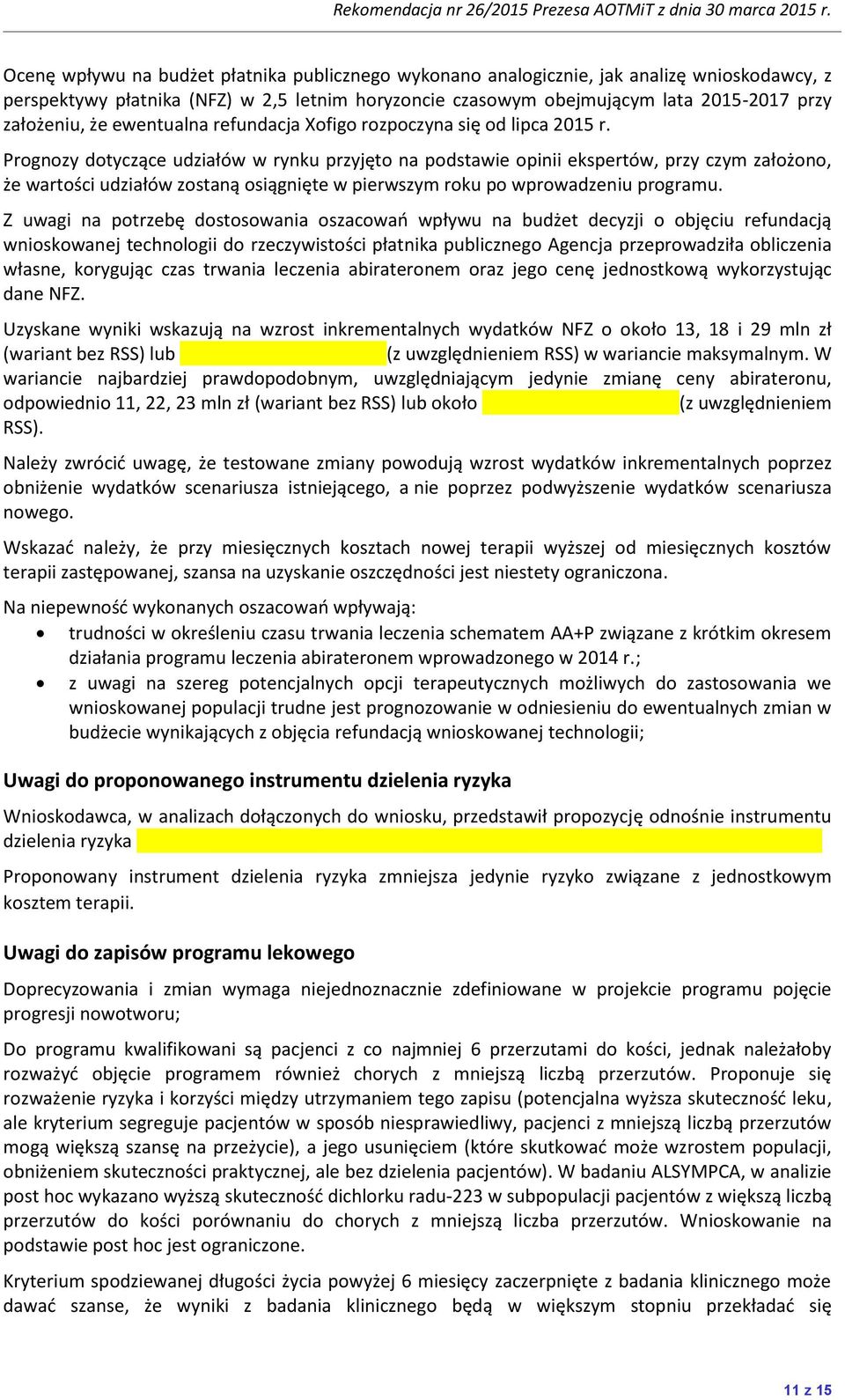 Rekomendacja nr 26/2015 Prezesa AOTMiT z dnia 30 marca 2015 r.

Ocenę wpływu na budżet płatnika publicznego wykonano analogicznie, jak analizę wnioskodawcy, z perspektywy płatnika (NFZ) w 2,5 letnim horyzoncie czasowym obejmującym lata 2015-2017 przy założeniu, że ewentualna refundacja Xofigo rozpoczyna się od lipca 2015 r.

Prognozy dotyczące udziałów w rynku przyjęto na podstawie opinii ekspertów, przy czym założono, że wartości udziałów zostaną osiągnięte w pierwszym roku po wprowadzeniu programu.

Z uwagi na potrzebę dostosowania oszacowań wpływu na budżet decyzji o objęciu refundacją wnioskowanej technologii do rzeczywistości płatnika publicznego Agencja przeprowadziła obliczenia własne, korygując czas trwania leczenia abirateronem oraz jego cenę jednostkową wykorzystując dane NFZ.

Uzyskane wyniki wskazują na wzrost inkrementalnych wydatków NFZ o około 13, 18 i 29 mln zł (wariant bez RSS) lub (z uwzględnieniem RSS) w wariancie maksymalnym. W wariancie najbardziej prawdopodobnym, uwzględniającym jedynie zmianę ceny abirateronu, odpowiednio 11, 22, 23 mln zł (wariant bez RSS) lub około (z uwzględnieniem RSS).

Należy zwrócić uwagę, że testowane zmiany powodują wzrost wydatków inkrementalnych poprzez obniżenie wydatków scenariusza istniejącego, a nie poprzez podwyższenie wydatków scenariusza nowego.

Wskazać należy, że przy miesięcznych kosztach nowej terapii wyższej od miesięcznych kosztów terapii zastępowanej, szansa na uzyskanie oszczędności jest niestety ograniczona.

Na niepewność wykonanych oszacowań wpływają:
• trudności w określeniu czasu trwania leczenia schematem AA+P związane z krótkim okresem działania programu leczenia abirateronem wprowadzonego w 2014 r.;
• z uwagi na szereg potencjalnych opcji terapeutycznych możliwych do zastosowania we wnioskowanej populacji trudne jest prognozowanie w odniesieniu do ewentualnych zmian w budżecie wynikających z objęcia refundacją wnioskowanej technologii;

Uwagi do proponowanego instrumentu dzielenia ryzyka

Wnioskodawca, w analizach dołączonych do wniosku, przedstawił propozycję odnośnie instrumentu dzielenia ryzyka

Proponowany instrument dzielenia ryzyka zmniejsza jedynie ryzyko związane z jednostkowym kosztem terapii.

Uwagi do zapisów programu lekowego

Doprecyzowania i zmian wymaga niejednoznacznie zdefiniowane w projekcie programu pojęcie progresji nowotworu;

Do programu kwalifikowani są pacjenci z co najmniej 6 przerzutami do kości, jednak należałoby rozważyć objęcie programem również chorych z mniejszą liczbą przerzutów. Proponuje się rozważenie ryzyka i korzyści między utrzymaniem tego zapisu (potencjalna wyższa skuteczność leku, ale kryterium segreguje pacjentów w sposób niesprawiedliwy, pacjenci z mniejszą liczbą przerzutów mogą większą szansę na przeżycie), a jego usunięciem (które skutkować może wzrostem populacji, obniżeniem skuteczności praktycznej, ale bez dzielenia pacjentów). W badaniu ALSYMPCA, w analizie post hoc wykazano wyższą skuteczność dichlorku radu-223 w subpopulacji pacjentów z większą liczbą przerzutów do kości porównaniu do chorych z mniejszą liczba przerzutów. Wnioskowanie na podstawie post hoc jest ograniczone.

Kryterium spodziewanej długości życia powyżej 6 miesięcy zaczerpnięte z badania klinicznego może dawać szanse, że wyniki z badania klinicznego będą w większym stopniu przekładać się

11 z 15